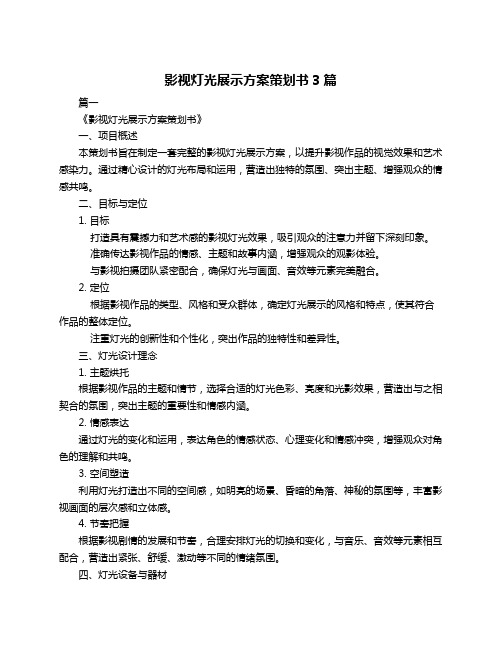 影视灯光展示方案策划书 3 篇

篇一

《影视灯光展示方案策划书》

一、项目概述

本策划书旨在制定一套完整的影视灯光展示方案，以提升影视作品的视觉效果和艺术感染力。通过精心设计的灯光布局和运用，营造出独特的氛围、突出主题、增强观众的情感共鸣。

二、目标与定位

1. 目标

打造具有震撼力和艺术感的影视灯光效果，吸引观众的注意力并留下深刻印象。

准确传达影视作品的情感、主题和故事内涵，增强观众的观影体验。

与影视拍摄团队紧密配合，确保灯光与画面、音效等元素完美融合。

2. 定位

根据影视作品的类型、风格和受众群体，确定灯光展示的风格和特点，使其符合作品的整体定位。

注重灯光的创新性和个性化，突出作品的独特性和差异性。

三、灯光设计理念

1. 主题烘托

根据影视作品的主题和情节，选择合适的灯光色彩、亮度和光影效果，营造出与之相契合的氛围，突出主题的重要性和情感内涵。

2. 情感表达

通过灯光的变化和运用，表达角色的情感状态、心理变化和情感冲突，增强观众对角色的理解和共鸣。

3. 空间塑造

利用灯光打造出不同的空间感，如明亮的场景、昏暗的角落、神秘的氛围等，丰富影视画面的层次感和立体感。

4. 节奏把握

根据影视剧情的发展和节奏，合理安排灯光的切换和变化，与音乐、音效等元素相互配合，营造出紧张、舒缓、激动等不同的情绪氛围。

四、灯光设备与器材